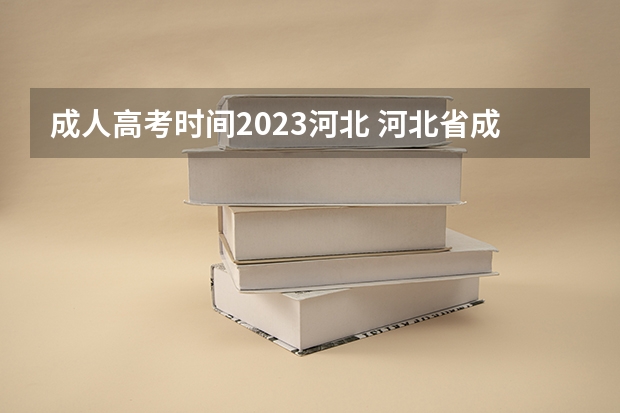 成人高考时间2023河北 河北省成